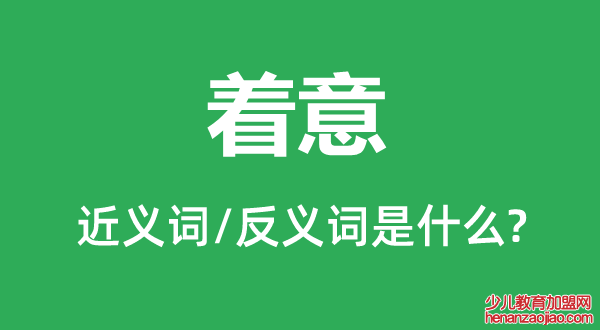 着意

近义词/反义词是什么?

少儿教育加盟网
henanzaojiao.com